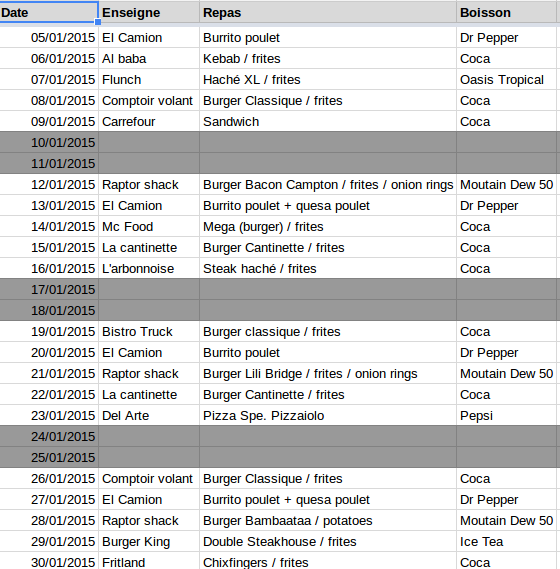 | Date | Enseigne | Repas | Boisson |
|---|---|---|---|
| 05/01/2015 | El Camion | Burrito poulet | Dr Pepper |
| 06/01/2015 | Al baba | Kebab / frites | Coca |
| 07/01/2015 | Flunch | Haché XL / frites | Oasis Tropical |
| 08/01/2015 | Comptoir volant | Burger Classique / frites | Coca |
| 09/01/2015 | Carrefour | Sandwich | Coca |
| 10/01/2015 | | | |
| 11/01/2015 | | | |
| 12/01/2015 | Raptor shack | Burger Bacon Campton / frites / onion rings | Moutain Dew 50 |
| 13/01/2015 | El Camion | Burrito poulet + quesa poulet | Dr Pepper |
| 14/01/2015 | Mc Food | Mega (burger) / frites | Coca |
| 15/01/2015 | La cantinette | Burger Cantinette / frites | Coca |
| 16/01/2015 | L'arbonnoise | Steak haché / frites | Coca |
| 17/01/2015 | | | |
| 18/01/2015 | | | |
| 19/01/2015 | Bistro Truck | Burger classique / frites | Coca |
| 20/01/2015 | El Camion | Burrito poulet | Dr Pepper |
| 21/01/2015 | Raptor shack | Burger Lili Bridge / frites / onion rings | Moutain Dew 50 |
| 22/01/2015 | La cantinette | Burger Cantinette / frites | Coca |
| 23/01/2015 | Del Arte | Pizza Spe. Pizzaiolo | Pepsi |
| 24/01/2015 | | | |
| 25/01/2015 | | | |
| 26/01/2015 | Comptoir volant | Burger Classique / frites | Coca |
| 27/01/2015 | El Camion | Burrito poulet + quesa poulet | Dr Pepper |
| 28/01/2015 | Raptor shack | Burger Bambaataa / potatoes | Moutain Dew 50 |
| 29/01/2015 | Burger King | Double Steakhouse / frites | Ice Tea |
| 30/01/2015 | Fritland | Chixfingers / frites | Coca |